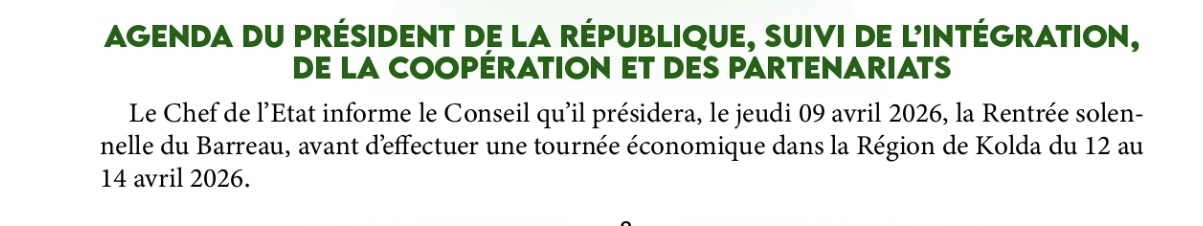 AGENDA DU PRÉSIDENT DE LA RÉPUBLIQUE, SUIVI DE L'INTÉGRATION, DE LA COOPÉRATION ET DES PARTENARIATS

Le Chef de l'Etat informe le Conseil qu'il présidera, le jeudi 09 avril 2026, la Rentrée solennelle du Barreau, avant d'effectuer une tournée économique dans la Région de Kolda du 12 au 14 avril 2026.